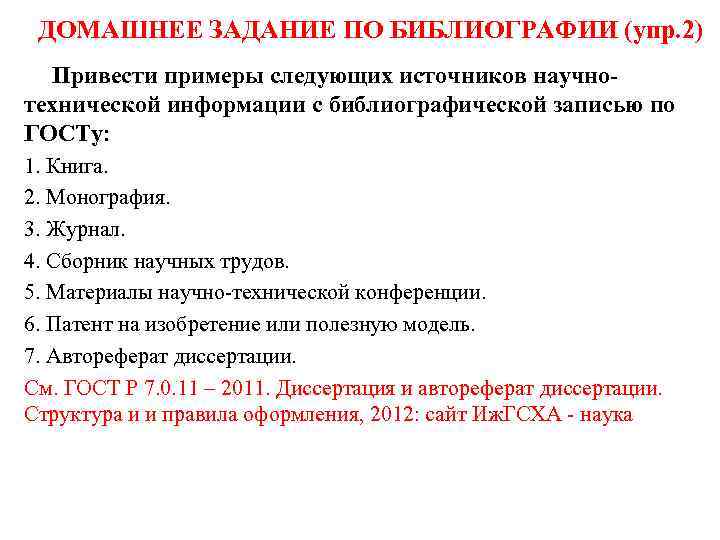 ДОМАШНЕЕ ЗАДАНИЕ ПО БИБЛИОГРАФИИ (упр.2)

Привести примеры следующих источников научно-технической информации с библиографической записью по ГОСТу:

1. Книга.

2. Монография.

3. Журнал.

4. Сборник научных трудов.

5. Материалы научно-технической конференции.

6. Патент на изобретение или полезную модель.

7. Автореферат диссертации.

См. ГОСТ Р 7.0.11 – 2011. Диссертация и автореферат диссертации. Структура и и правила оформления, 2012: сайт ИжГСХА - наука